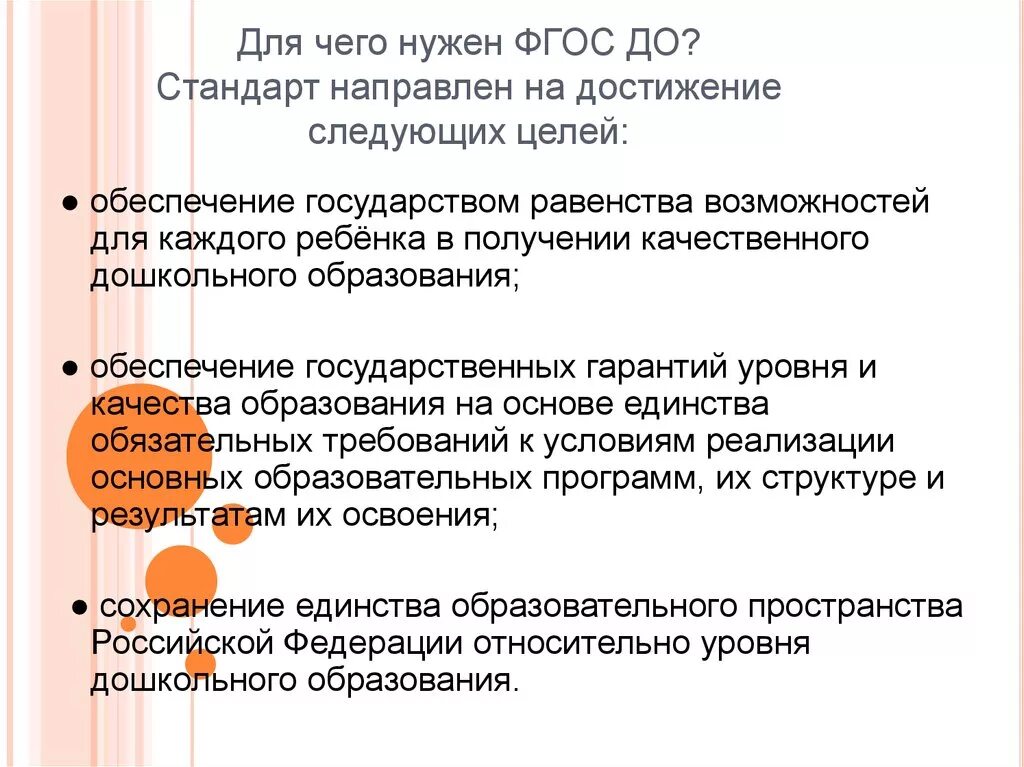 Для чего нужен ФГОС ДО?
Стандарт направлен на достижение следующих целей:

● обеспечение государством равенства возможностей для каждого ребёнка в получении качественного дошкольного образования;

● обеспечение государственных гарантий уровня и качества образования на основе единства обязательных требований к условиям реализации основных образовательных программ, их структуре и результатам их освоения;

● сохранение единства образовательного пространства Российской Федерации относительно уровня дошкольного образования.